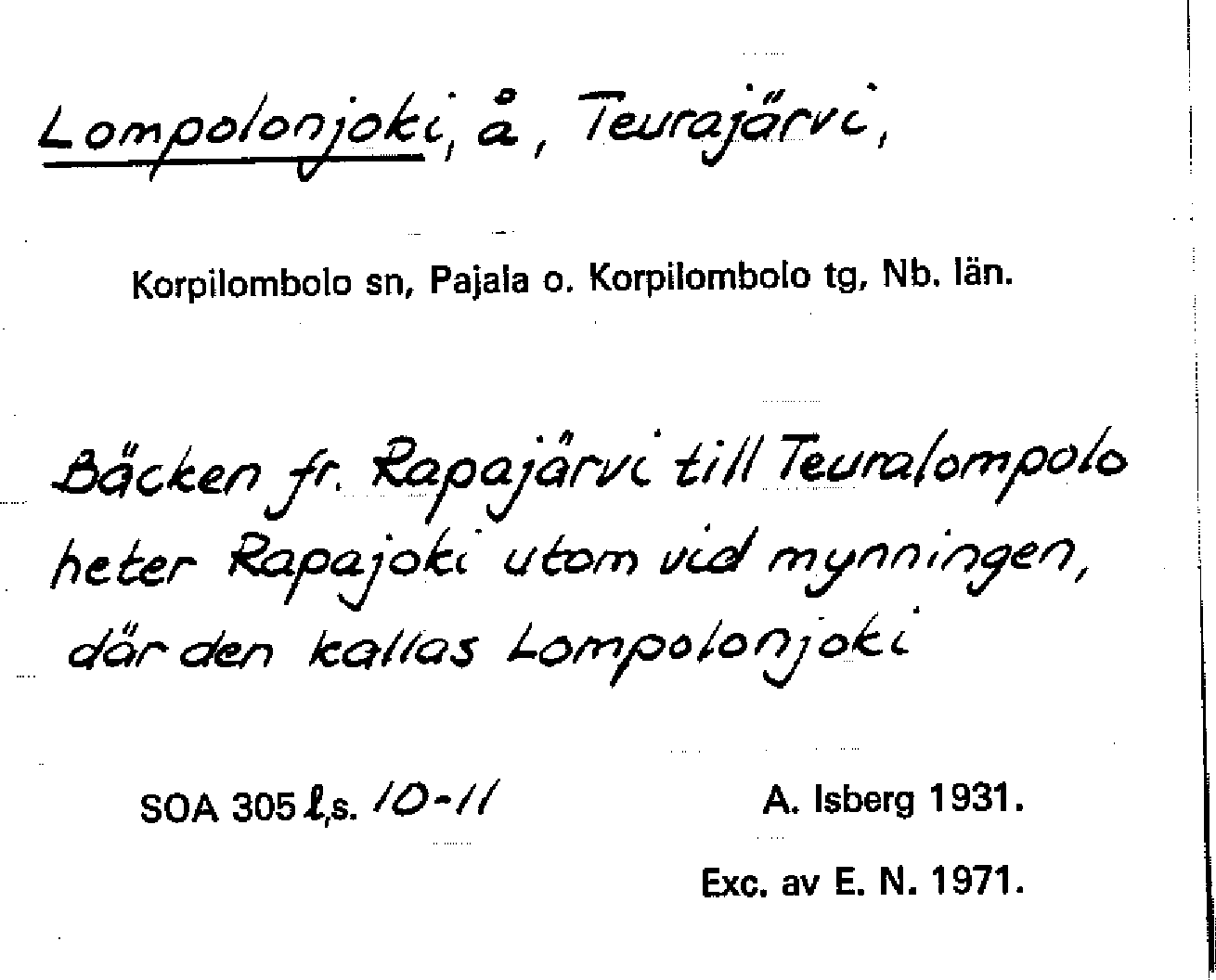 Lompolonjoki, å, Teurajärvi,

Korpilombolo sn, Pajala o. Korpilombolo tg, Nb. län.

Bäcken fr. Rapajärvi till Teuralompolo heter Rapajoki utom vid mynningen, där den kallas Lompolonjoki

SOA 305 l,s. 10-11

A. Isberg 1931.

Exc. av E. N. 1971.